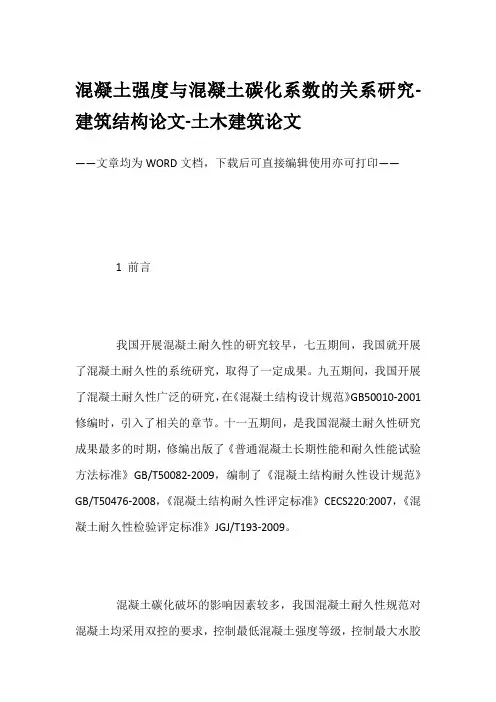 混凝土强度与混凝土碳化系数的关系研究-建筑结构论文-土木建筑论文

——文章均为WORD文档，下载后可直接编辑使用亦可打印——

1 前言

我国开展混凝土耐久性的研究较早，七五期间，我国就开展了混凝土耐久性的系统研究，取得了一定成果。九五期间，我国开展了混凝土耐久性广泛的研究，在《混凝土结构设计规范》GB50010-2001修编时，引入了相关的章节。十一五期间，是我国混凝土耐久性研究成果最多的时期，修编出版了《普通混凝土长期性能和耐久性能试验方法标准》GB/T50082-2009，编制了《混凝土结构耐久性设计规范》GB/T50476-2008，《混凝土结构耐久性评定标准》CECS220:2007，《混凝土耐久性检验评定标准》JGJ/T193-2009。

混凝土碳化破坏的影响因素较多，我国混凝土耐久性规范对混凝土均采用双控的要求，控制最低混凝土强度等级，控制最大水胶